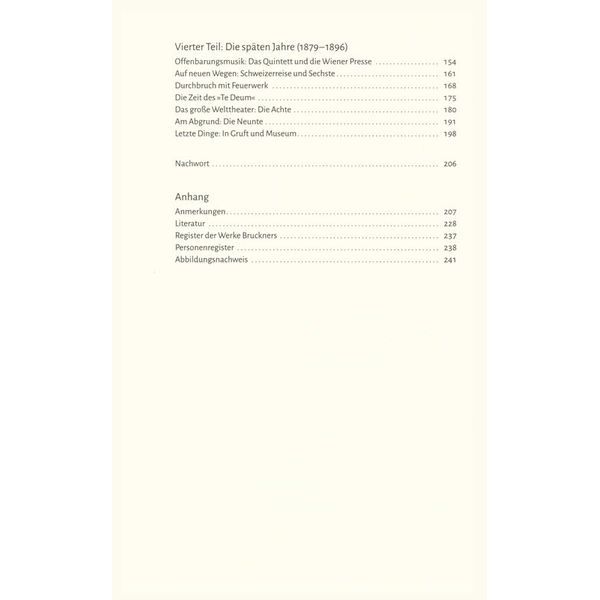 Vierter Teil: Die späten Jahre (1879–1896)
Offenbarungsmusik: Das Quintett und die Wiener Presse 154
Auf neuen Wegen: Schweizerreise und Sechste 161
Durchbruch mit Feuerwerk 168
Die Zeit des »Te Deum« 175
Das große Welttheater: Die Achte 180
Am Abgrund: Die Neunte 191
Letzte Dinge: In Gruft und Museum 198

Nachwort 206

Anhang
Anmerkungen 207
Literatur 228
Register der Werke Bruckners 237
Personenregister 238
Abbildungsnachweis 241